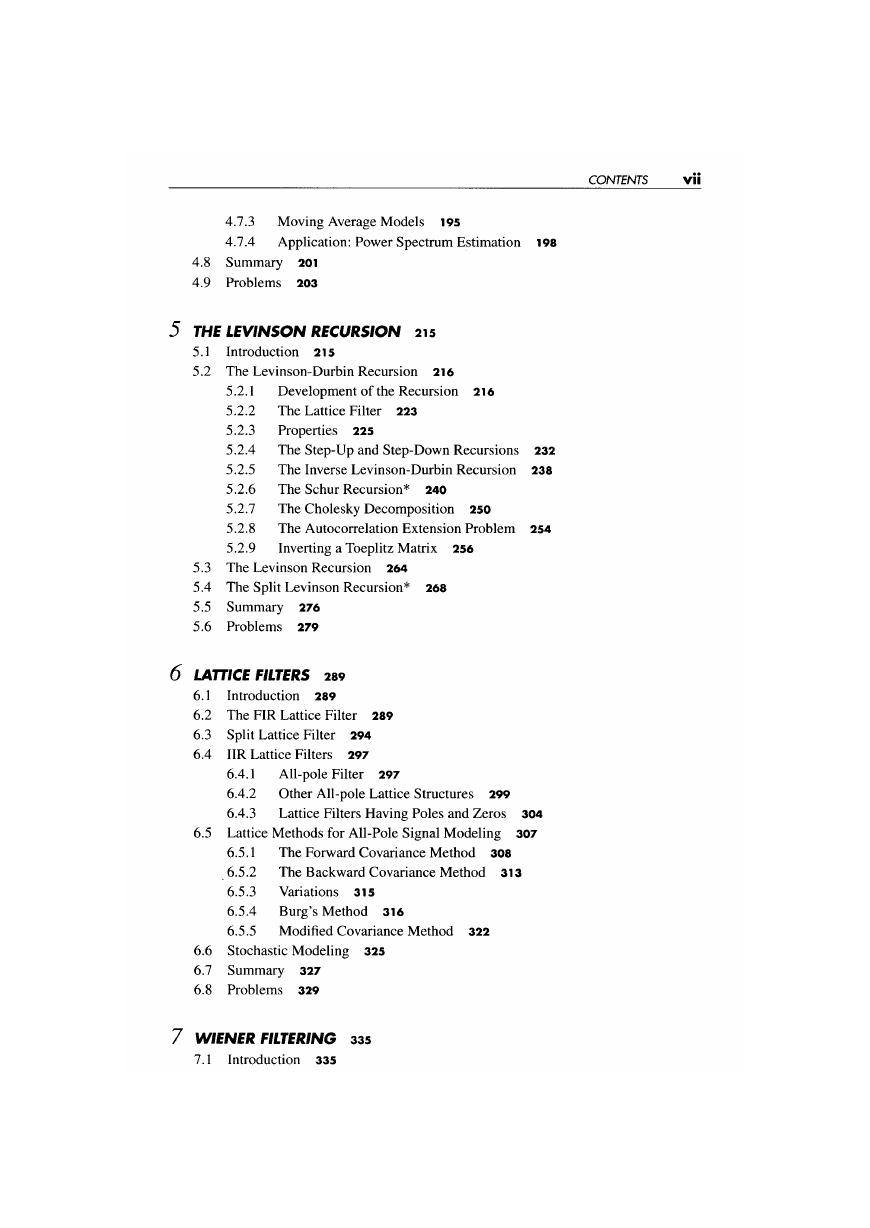 CONTENTS vii

4.7.3 Moving Average Models 195
4.7.4 Application: Power Spectrum Estimation 198
4.8 Summary 201
4.9 Problems 203

5 THE LEVINSON RECURSION 215
5.1 Introduction 215
5.2 The Levinson-Durbin Recursion 216
5.2.1 Development of the Recursion 216
5.2.2 The Lattice Filter 223
5.2.3 Properties 225
5.2.4 The Step-Up and Step-Down Recursions 232
5.2.5 The Inverse Levinson-Durbin Recursion 238
5.2.6 The Schur Recursion* 240
5.2.7 The Cholesky Decomposition 250
5.2.8 The Autocorrelation Extension Problem 254
5.2.9 Inverting a Toeplitz Matrix 256
5.3 The Levinson Recursion 264
5.4 The Split Levinson Recursion* 268
5.5 Summary 276
5.6 Problems 279

6 LATTICE FILTERS 289
6.1 Introduction 289
6.2 The FIR Lattice Filter 289
6.3 Split Lattice Filter 294
6.4 IIR Lattice Filters 297
6.4.1 All-pole Filter 297
6.4.2 Other All-pole Lattice Structures 299
6.4.3 Lattice Filters Having Poles and Zeros 304
6.5 Lattice Methods for All-Pole Signal Modeling 307
6.5.1 The Forward Covariance Method 308
6.5.2 The Backward Covariance Method 313
6.5.3 Variations 315
6.5.4 Burg's Method 316
6.5.5 Modified Covariance Method 322
6.6 Stochastic Modeling 325
6.7 Summary 327
6.8 Problems 329

7 WIENER FILTERING 335
7.1 Introduction 335